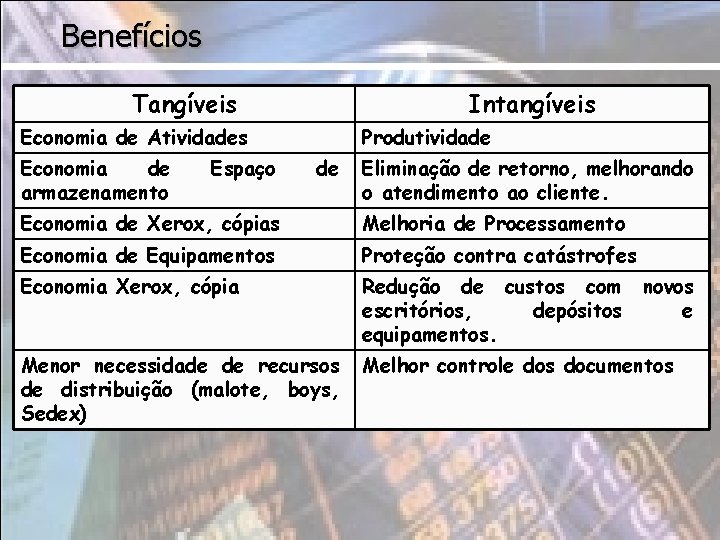 Benefícios

| Tangíveis | Intangíveis |
|---|---|
| Economia de Atividades | Produtividade |
| Economia de Espaço de armazenamento | Eliminação de retorno, melhorando o atendimento ao cliente. |
| Economia de Xerox, cópias | Melhoria de Processamento |
| Economia de Equipamentos | Proteção contra catástrofes |
| Economia Xerox, cópia | Redução de custos com novos escritórios, depósitos e equipamentos. |
| Menor necessidade de recursos de distribuição (malote, boys, Sedex) | Melhor controle dos documentos |